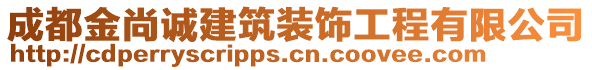 成都金尚诚建筑装饰工程有限公司
http://cdperryscripps.cn.coovee.com